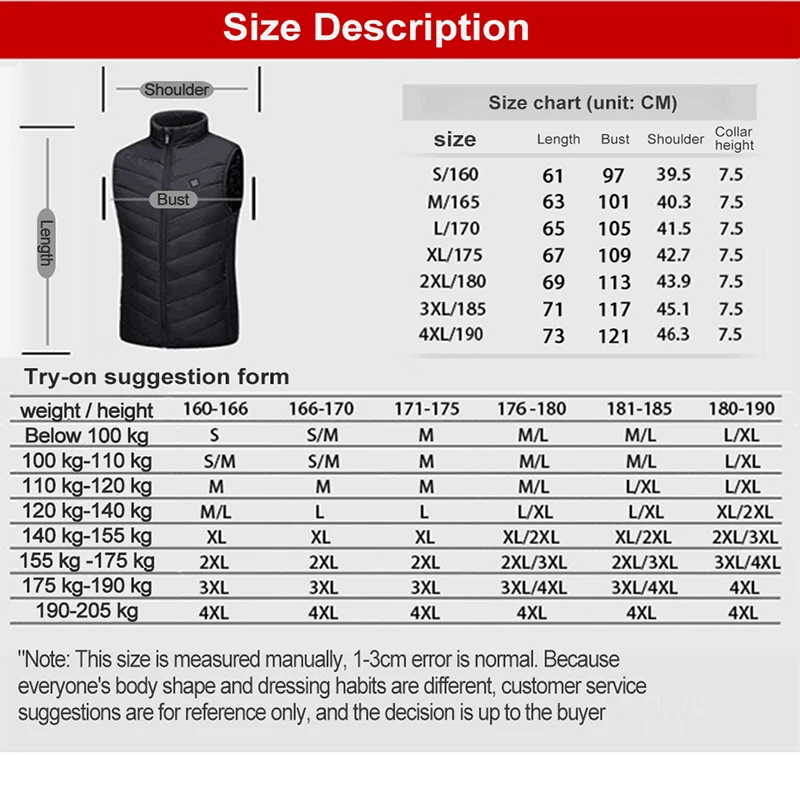 Size Description

Shoulder

Bust

Length

Size chart (unit: CM)

| size | Length | Bust | Shoulder | Collar height |
|---|---|---|---|---|
| S/160 | 61 | 97 | 39.5 | 7.5 |
| M/165 | 63 | 101 | 40.3 | 7.5 |
| L/170 | 65 | 105 | 41.5 | 7.5 |
| XL/175 | 67 | 109 | 42.7 | 7.5 |
| 2XL/180 | 69 | 113 | 43.9 | 7.5 |
| 3XL/185 | 71 | 117 | 45.1 | 7.5 |
| 4XL/190 | 73 | 121 | 46.3 | 7.5 |

Try-on suggestion form

| weight / height | 160-166 | 166-170 | 171-175 | 176-180 | 181-185 | 180-190 |
|---|---|---|---|---|---|---|
| Below 100 kg | S | S/M | M | M/L | M/L | L/XL |
| 100 kg-110 kg | S/M | S/M | M | M/L | M/L | L/XL |
| 110 kg-120 kg | M | M | M | M/L | L/XL | L/XL |
| 120 kg-140 kg | M/L | L | L | L/XL | L/XL | XL/2XL |
| 140 kg-155 kg | XL | XL | XL | XL/2XL | XL/2XL | 2XL/3XL |
| 155 kg -175 kg | 2XL | 2XL | 2XL | 2XL/3XL | 2XL/3XL | 3XL/4XL |
| 175 kg-190 kg | 3XL | 3XL | 3XL | 3XL/4XL | 3XL/4XL | 4XL |
| 190-205 kg | 4XL | 4XL | 4XL | 4XL | 4XL | 4XL |

"Note: This size is measured manually, 1-3cm error is normal. Because everyone's body shape and dressing habits are different, customer service suggestions are for reference only, and the decision is up to the buyer